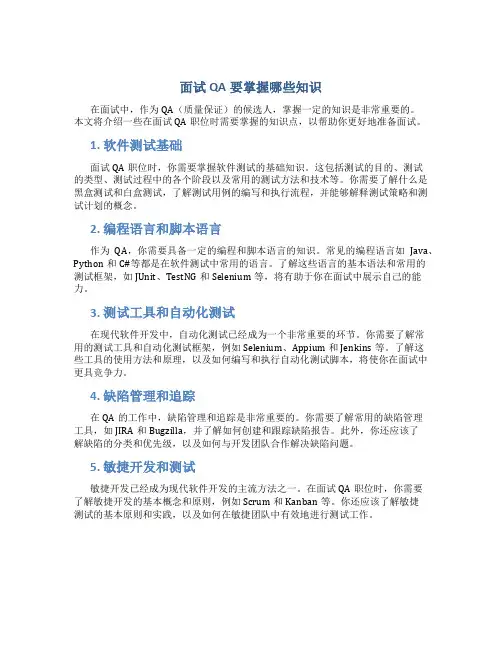 面试 QA 要掌握哪些知识

在面试中，作为 QA（质量保证）的候选人，掌握一定的知识是非常重要的。本文将介绍一些在面试 QA 职位时需要掌握的知识点，以帮助你更好地准备面试。

1. 软件测试基础

面试 QA 职位时，你需要掌握软件测试的基础知识。这包括测试的目的、测试的类型、测试过程中的各个阶段以及常用的测试方法和技术等。你需要了解什么是黑盒测试和白盒测试，了解测试用例的编写和执行流程，并能够解释测试策略和测试计划的概念。

2. 编程语言和脚本语言

作为 QA，你需要具备一定的编程和脚本语言的知识。常见的编程语言如 Java、Python 和 C#等都是在软件测试中常用的语言。了解这些语言的基本语法和常用的测试框架，如 JUnit、TestNG 和 Selenium 等，将有助于你在面试中展示自己的能力。

3. 测试工具和自动化测试

在现代软件开发中，自动化测试已经成为一个非常重要的环节。你需要了解常用的测试工具和自动化测试框架，例如 Selenium、Appium 和 Jenkins 等。了解这些工具的使用方法和原理，以及如何编写和执行自动化测试脚本，将使你在面试中更具竞争力。

4. 缺陷管理和追踪

在 QA 的工作中，缺陷管理和追踪是非常重要的。你需要了解常用的缺陷管理工具，如 JIRA 和 Bugzilla，并了解如何创建和跟踪缺陷报告。此外，你还应该了解缺陷的分类和优先级，以及如何与开发团队合作解决缺陷问题。

5. 敏捷开发和测试

敏捷开发已经成为现代软件开发的主流方法之一。在面试 QA 职位时，你需要了解敏捷开发的基本概念和原则，例如 Scrum 和 Kanban 等。你还应该了解敏捷测试的基本原则和实践，以及如何在敏捷团队中有效地进行测试工作。